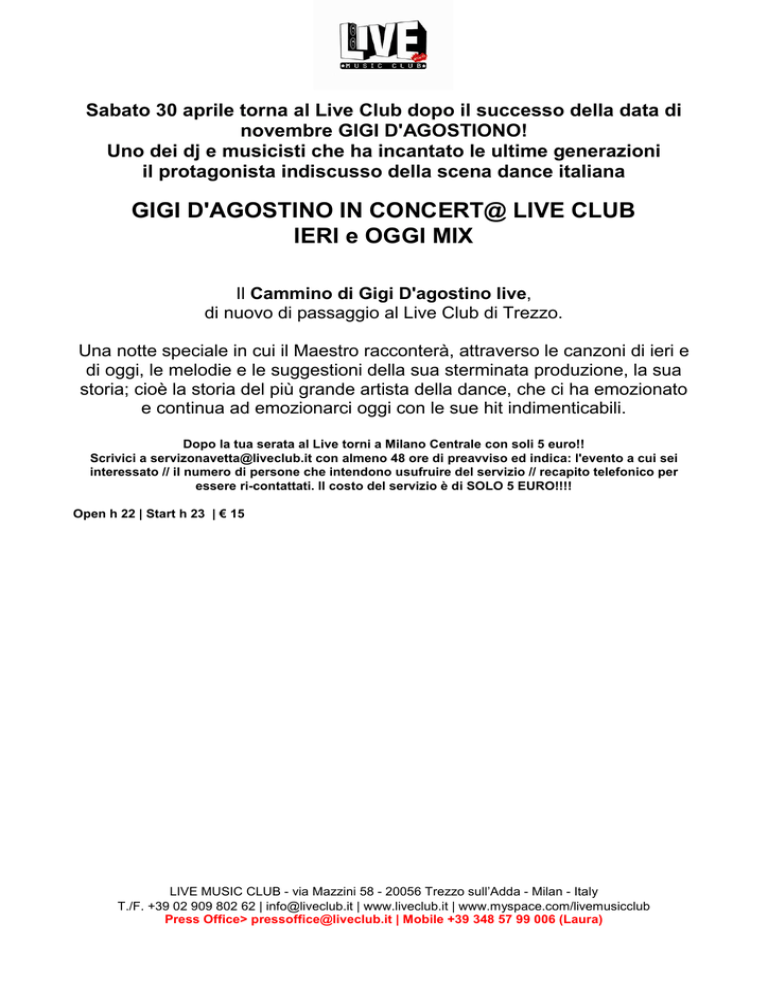 LIVE
MUSIC CLUB

Sabato 30 aprile torna al Live Club dopo il successo della data di novembre GIGI D'AGOSTIONO!
Uno dei dj e musicisti che ha incantato le ultime generazioni il protagonista indiscusso della scena dance italiana

GIGI D'AGOSTINO IN CONCERT@ LIVE CLUB
IERI e OGGI MIX

Il Cammino di Gigi D'agostino live,
di nuovo di passaggio al Live Club di Trezzo.

Una notte speciale in cui il Maestro racconterà, attraverso le canzoni di ieri e di oggi, le melodie e le suggestioni della sua sterminata produzione, la sua storia; cioè la storia del più grande artista della dance, che ci ha emozionato e continua ad emozionarci oggi con le sue hit indimenticabili.

Dopo la tua serata al Live torni a Milano Centrale con soli 5 euro!!
Scrivici a servizonavetta@liveclub.it con almeno 48 ore di preavviso ed indica: l'evento a cui sei interessato // il numero di persone che intendono usufruire del servizio // recapito telefonico per essere ri-contattati. Il costo del servizio è di SOLO 5 EURO!!!!

Open h 22 | Start h 23 | € 15

LIVE MUSIC CLUB - via Mazzini 58 - 20056 Trezzo sull'Adda - Milan - Italy
T./F. +39 02 909 802 62 | info@liveclub.it | www.liveclub.it | www.myspace.com/livemusicclub
Press Office> pressoffice@liveclub.it | Mobile +39 348 57 99 006 (Laura)